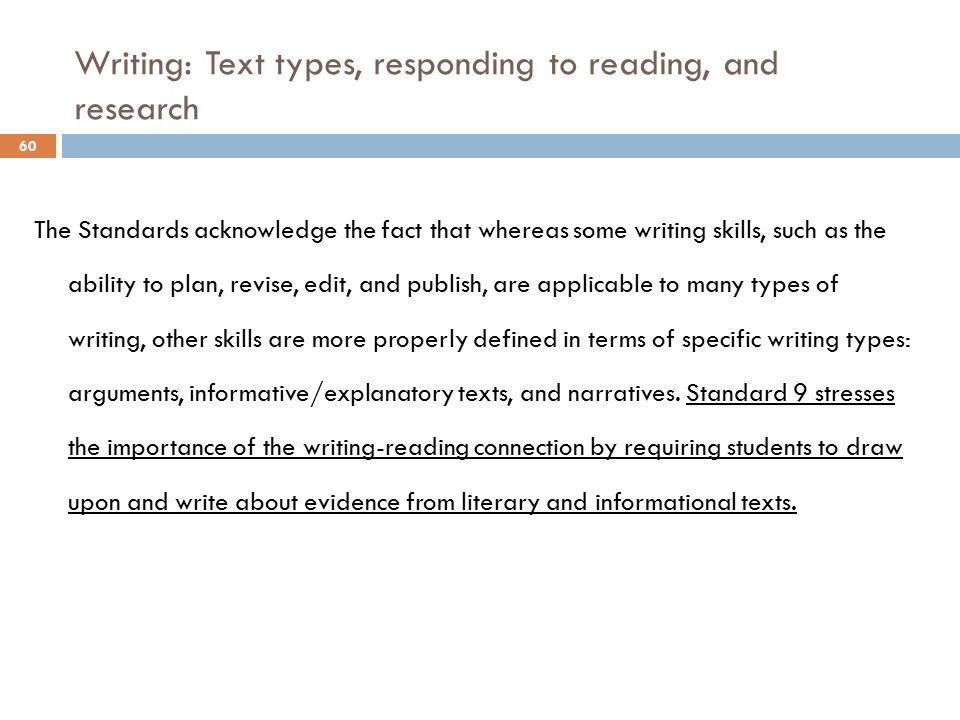 Writing: Text types, responding to reading, and research

60

The Standards acknowledge the fact that whereas some writing skills, such as the ability to plan, revise, edit, and publish, are applicable to many types of writing, other skills are more properly defined in terms of specific writing types: arguments, informative/explanatory texts, and narratives. Standard 9 stresses the importance of the writing-reading connection by requiring students to draw upon and write about evidence from literary and informational texts.